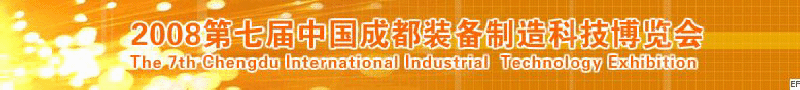 2008第七届中国成都装备制造科技博览会
The 7th Chengdu International Industrial Technology Exhibition
EF